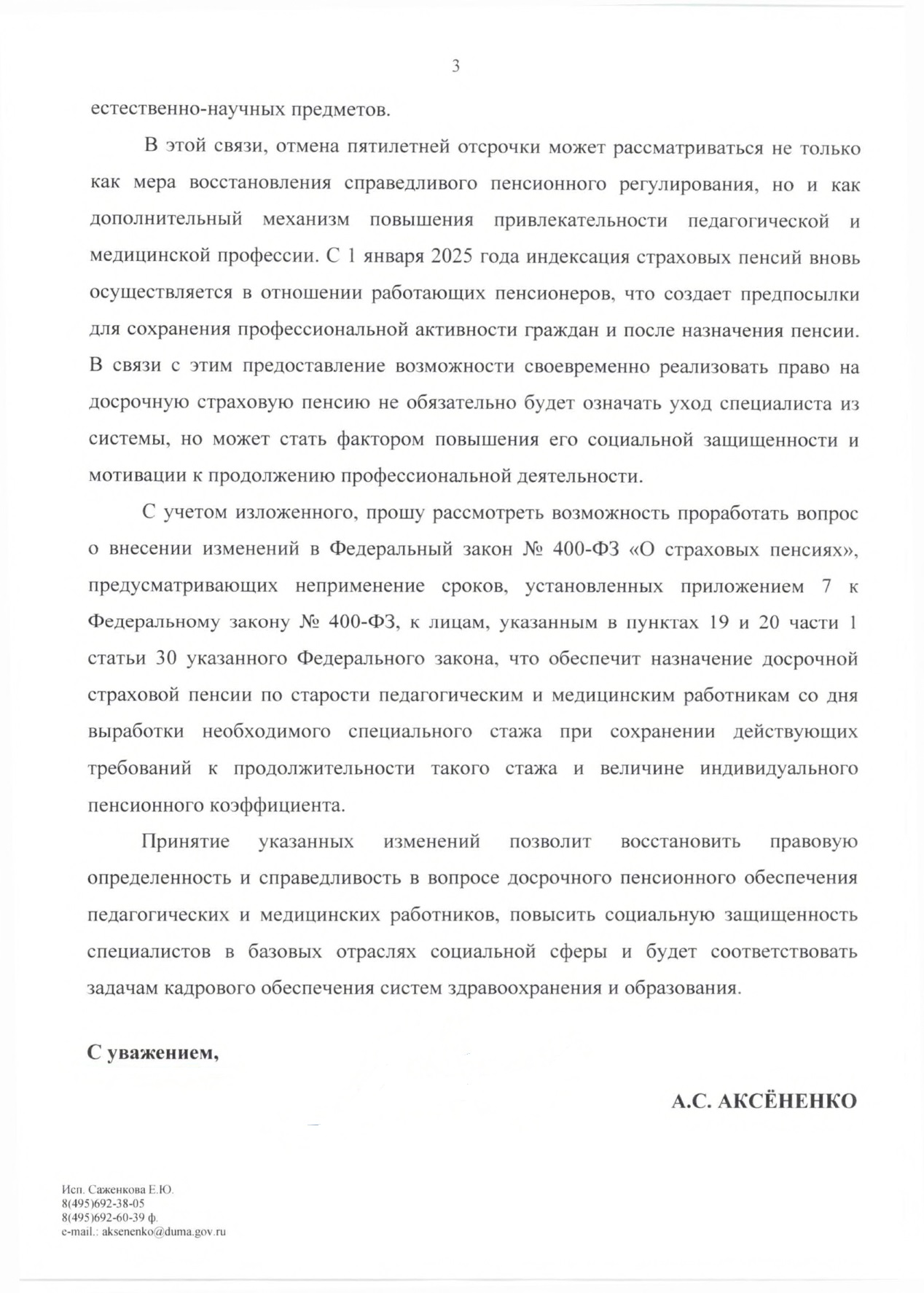 3

естественно-научных предметов.

В этой связи, отмена пятилетней отсрочки может рассматриваться не только как мера восстановления справедливого пенсионного регулирования, но и как дополнительный механизм повышения привлекательности педагогической и медицинской профессии. С 1 января 2025 года индексация страховых пенсий вновь осуществляется в отношении работающих пенсионеров, что создает предпосылки для сохранения профессиональной активности граждан и после назначения пенсии. В связи с этим предоставление возможности своевременно реализовать право на досрочную страховую пенсию не обязательно будет означать уход специалиста из системы, но может стать фактором повышения его социальной защищенности и мотивации к продолжению профессиональной деятельности.

С учетом изложенного, прошу рассмотреть возможность проработать вопрос о внесении изменений в Федеральный закон № 400-ФЗ «О страховых пенсиях», предусматривающих неприменение сроков, установленных приложением 7 к Федеральному закону № 400-ФЗ, к лицам, указанным в пунктах 19 и 20 части 1 статьи 30 указанного Федерального закона, что обеспечит назначение досрочной страховой пенсии по старости педагогическим и медицинским работникам со дня выработки необходимого специального стажа при сохранении действующих требований к продолжительности такого стажа и величине индивидуального пенсионного коэффициента.

Принятие указанных изменений позволит восстановить правовую определенность и справедливость в вопросе досрочного пенсионного обеспечения педагогических и медицинских работников, повысить социальную защищенность специалистов в базовых отраслях социальной сферы и будет соответствовать задачам кадрового обеспечения систем здравоохранения и образования.

С уважением,

А.С. АКСЁНЕНКО

Исп. Саженкова Е.Ю.
8(495)692-38-05
8(495)692-60-39 ф.
e-mail.: aksenenko@duma.gov.ru